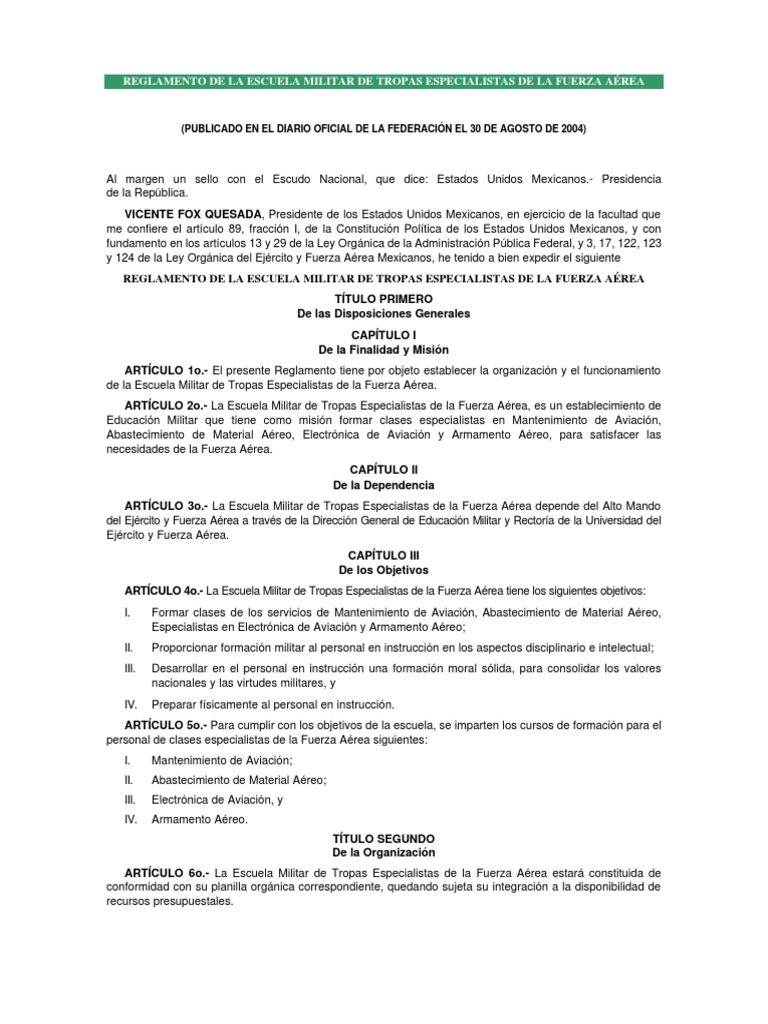 REGLAMENTO DE LA ESCUELA MILITAR DE TROPAS ESPECIALISTAS DE LA FUERZA AÉREA

(PUBLICADO EN EL DIARIO OFICIAL DE LA FEDERACIÓN EL 30 DE AGOSTO DE 2004)

Al margen un sello con el Escudo Nacional, que dice: Estados Unidos Mexicanos.- Presidencia de la República.

VICENTE FOX QUESADA, Presidente de los Estados Unidos Mexicanos, en ejercicio de la facultad que me confiere el artículo 89, fracción I, de la Constitución Política de los Estados Unidos Mexicanos, y con fundamento en los artículos 13 y 29 de la Ley Orgánica de la Administración Pública Federal, y 3, 17, 122, 123 y 124 de la Ley Orgánica del Ejército y Fuerza Aérea Mexicanos, he tenido a bien expedir el siguiente

REGLAMENTO DE LA ESCUELA MILITAR DE TROPAS ESPECIALISTAS DE LA FUERZA AÉREA

TÍTULO PRIMERO
De las Disposiciones Generales

CAPÍTULO I
De la Finalidad y Misión

ARTÍCULO 1o.- El presente Reglamento tiene por objeto establecer la organización y el funcionamiento de la Escuela Militar de Tropas Especialistas de la Fuerza Aérea.

ARTÍCULO 2o.- La Escuela Militar de Tropas Especialistas de la Fuerza Aérea, es un establecimiento de Educación Militar que tiene como misión formar clases especialistas en Mantenimiento de Aviación, Abastecimiento de Material Aéreo, Electrónica de Aviación y Armamento Aéreo, para satisfacer las necesidades de la Fuerza Aérea.

CAPÍTULO II
De la Dependencia

ARTÍCULO 3o.- La Escuela Militar de Tropas Especialistas de la Fuerza Aérea depende del Alto Mando del Ejército y Fuerza Aérea a través de la Dirección General de Educación Militar y Rectoría de la Universidad del Ejército y Fuerza Aérea.

CAPÍTULO III
De los Objetivos

ARTÍCULO 4o.- La Escuela Militar de Tropas Especialistas de la Fuerza Aérea tiene los siguientes objetivos:

I. Formar clases de los servicios de Mantenimiento de Aviación, Abastecimiento de Material Aéreo, Especialistas en Electrónica de Aviación y Armamento Aéreo;

II. Proporcionar formación militar al personal en instrucción en los aspectos disciplinario e intelectual;

III. Desarrollar en el personal en instrucción una formación moral sólida, para consolidar los valores nacionales y las virtudes militares, y

IV. Preparar físicamente al personal en instrucción.

ARTÍCULO 5o.- Para cumplir con los objetivos de la escuela, se imparten los cursos de formación para el personal de clases especialistas de la Fuerza Aérea siguientes:

I. Mantenimiento de Aviación;

II. Abastecimiento de Material Aéreo;

III. Electrónica de Aviación, y

IV. Armamento Aéreo.

TÍTULO SEGUNDO
De la Organización

ARTÍCULO 6o.- La Escuela Militar de Tropas Especialistas de la Fuerza Aérea estará constituida de conformidad con su planilla orgánica correspondiente, quedando sujeta su integración a la disponibilidad de recursos presupuestales.